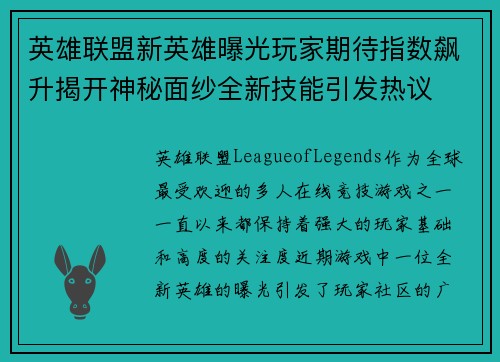 英雄联盟新英雄曝光玩家期待指数飙升揭开神秘面纱全新技能引发热议

英雄联盟LeagueofLegends作为全球最受欢迎的多人在线竞技游戏之一一直以来都保持着强大的玩家基础和高度的关注度近期游戏中一位全新英雄的曝光引发了玩家社区的广